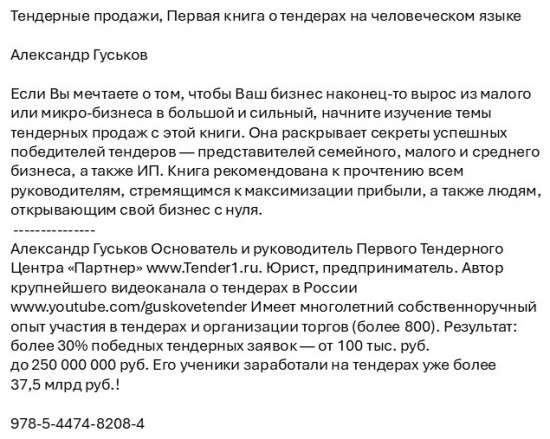 Тендерные продажи, Первая книга о тендерах на человеческом языке

Александр Гуськов

Если Вы мечтаете о том, чтобы Ваш бизнес наконец-то вырос из малого или микро-бизнеса в большой и сильный, начните изучение темы тендерных продаж с этой книги. Она раскрывает секреты успешных победителей тендеров — представителей семейного, малого и среднего бизнеса, а также ИП. Книга рекомендована к прочтению всем руководителям, стремящимся к максимизации прибыли, а также людям, открывающим свой бизнес с нуля.
---------------
Александр Гуськов Основатель и руководитель Первого Тендерного Центра «Партнер» www.Tender1.ru. Юрист, предприниматель. Автор крупнейшего видеоканала о тендерах в России www.youtube.com/guskovetender Имеет многолетний собственноручный опыт участия в тендерах и организации торгов (более 800). Результат: более 30% победных тендерных заявок — от 100 тыс. руб. до 250 000 000 руб. Его ученики заработали на тендерах уже более 37,5 млрд руб.!

978-5-4474-8208-4